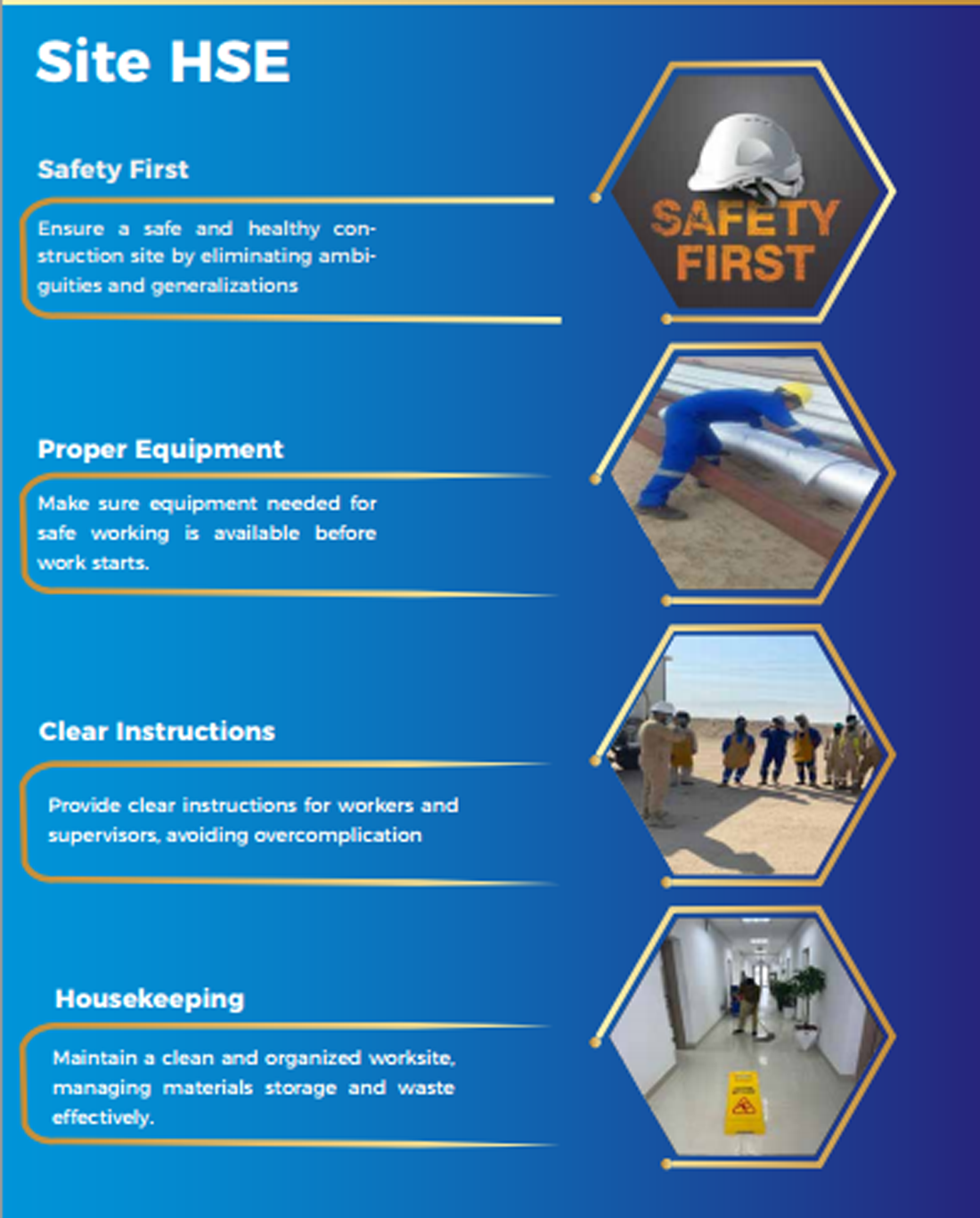 Site HSE

Safety First

Ensure a safe and healthy construction site by eliminating ambiguities and generalizations

SAFETY FIRST

Proper Equipment

Make sure equipment needed for safe working is available before work starts.

Clear Instructions

Provide clear instructions for workers and supervisors, avoiding overcomplication

Housekeeping

Maintain a clean and organized worksite, managing materials storage and waste effectively.